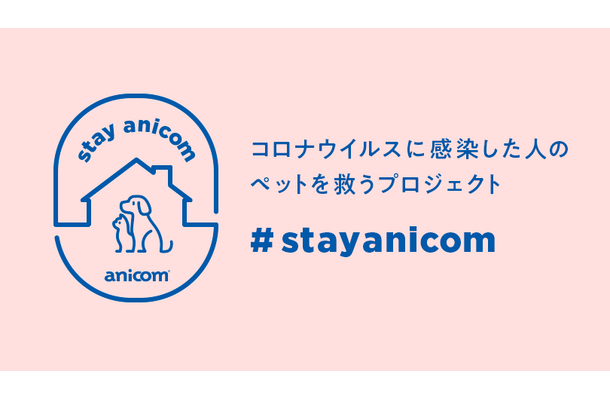 stay anicom

anicom

コロナウイルスに感染した人のペットを救うプロジェクト

# stayanicom